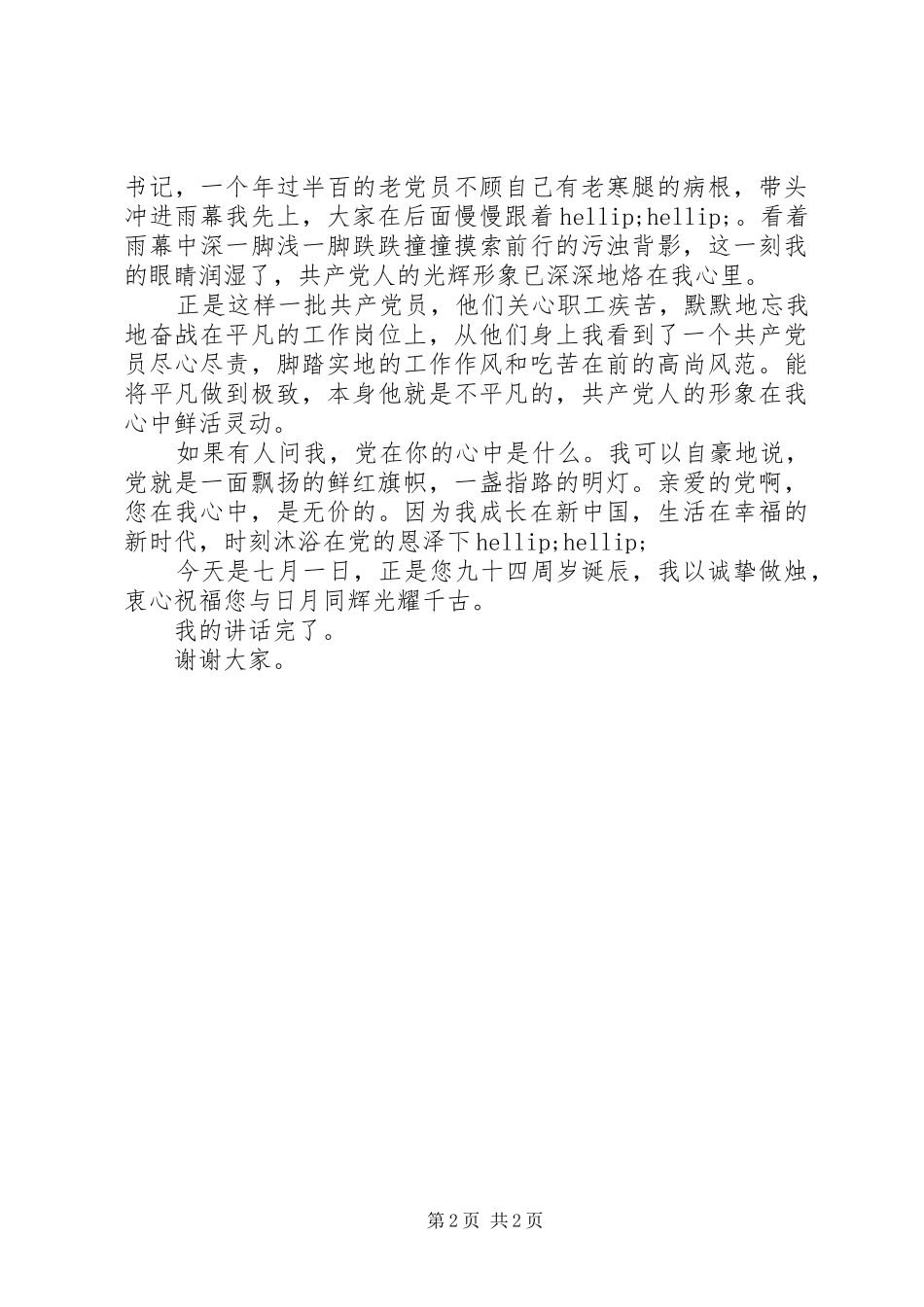 书记，一个年过半百的老党员不顾自己有老寒腿的病根，带头冲进雨幕我先上，大家在后面慢慢跟着hellip;hellip;。看着雨幕中深一脚浅一脚跌跌撞撞摸索前行的污浊背影，这一刻我的眼睛润湿了，共产党人的光辉形象已深深地烙在我心里。

正是这样一批共产党员，他们关心职工疾苦，默默地忘我地奋战在平凡的工作岗位上，从他们身上我看到了一个共产党员尽心尽责，脚踏实地的工作作风和吃苦在前的高尚风范。能将平凡做到极致，本身他就是不平凡的，共产党人的形象在我心中鲜活灵动。

如果有人问我，党在你的心中是什么。我可以自豪地说，党就是一面飘扬的鲜红旗帜，一盏指路的明灯。亲爱的党啊，您在我心中，是无价的。因为我成长在新中国，生活在幸福的新时代，时刻沐浴在党的恩泽下hellip;hellip;

今天是七月一日，正是您九十四周岁诞辰，我以诚挚做烛，衷心祝福您与日月同辉光耀千古。

我的讲话完了。

谢谢大家。

第2页 共2页